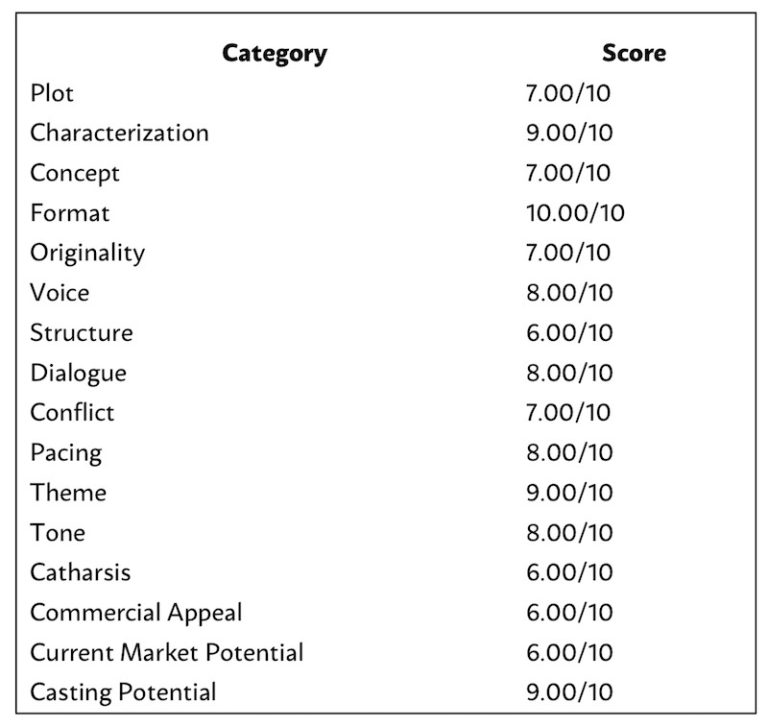 | Category | Score |
|---|---|
| Plot | 7.00/10 |
| Characterization | 9.00/10 |
| Concept | 7.00/10 |
| Format | 10.00/10 |
| Originality | 7.00/10 |
| Voice | 8.00/10 |
| Structure | 6.00/10 |
| Dialogue | 8.00/10 |
| Conflict | 7.00/10 |
| Pacing | 8.00/10 |
| Theme | 9.00/10 |
| Tone | 8.00/10 |
| Catharsis | 6.00/10 |
| Commercial Appeal | 6.00/10 |
| Current Market Potential | 6.00/10 |
| Casting Potential | 9.00/10 |